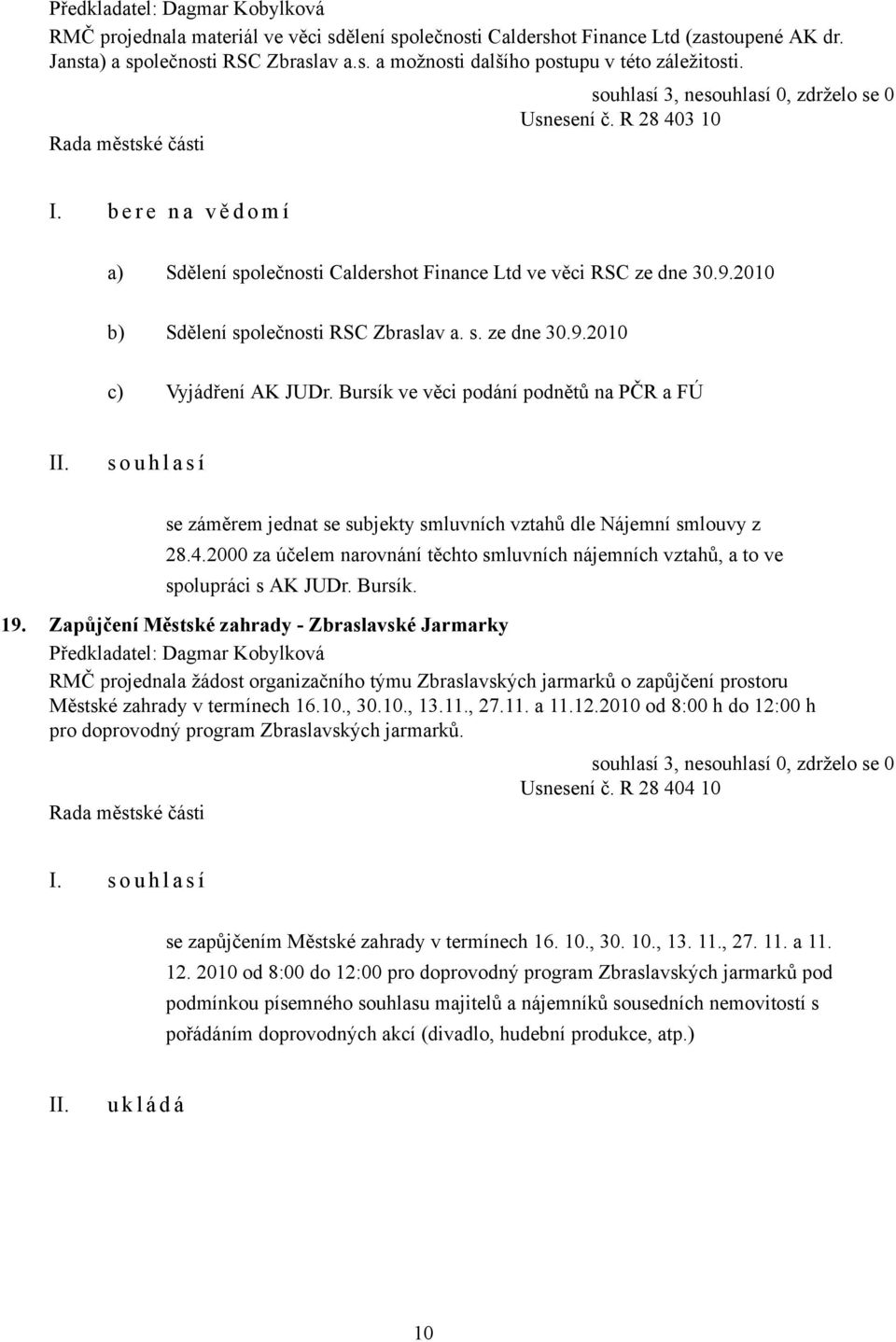 Předkladatel: Dagmar Kobylková

RMČ projednala materiál ve věci sdělení společnosti Caldershot Finance Ltd (zastoupené AK dr. Jansta) a společnosti RSC Zbraslav a.s. a možnosti dalšího postupu v této záležitosti.

souhlasí 3, nesouhlasí 0, zdrželo se 0
Usnesení č. R 28 403 10

Rada městské části

I. b e r e n a v ě d o m í

a) Sdělení společnosti Caldershot Finance Ltd ve věci RSC ze dne 30.9.2010

b) Sdělení společnosti RSC Zbraslav a. s. ze dne 30.9.2010

c) Vyjádření AK JUDr. Bursík ve věci podání podnětů na PČR a FÚ

II. s o u h l a s í

se záměrem jednat se subjekty smluvních vztahů dle Nájemní smlouvy z 28.4.2000 za účelem narovnání těchto smluvních nájemních vztahů, a to ve spolupráci s AK JUDr. Bursík.

19. Zapůjčení Městské zahrady - Zbraslavské Jarmarky

Předkladatel: Dagmar Kobylková

RMČ projednala žádost organizačního týmu Zbraslavských jarmarků o zapůjčení prostoru Městské zahrady v termínech 16.10., 30.10., 13.11., 27.11. a 11.12.2010 od 8:00 h do 12:00 h pro doprovodný program Zbraslavských jarmarků.

souhlasí 3, nesouhlasí 0, zdrželo se 0
Usnesení č. R 28 404 10

Rada městské části

I. s o u h l a s í

se zapůjčením Městské zahrady v termínech 16. 10., 30. 10., 13. 11., 27. 11. a 11. 12. 2010 od 8:00 do 12:00 pro doprovodný program Zbraslavských jarmarků pod podmínkou písemného souhlasu majitelů a nájemníků sousedních nemovitostí s pořádáním doprovodných akcí (divadlo, hudební produkce, atp.)

II. u k l á d á

10